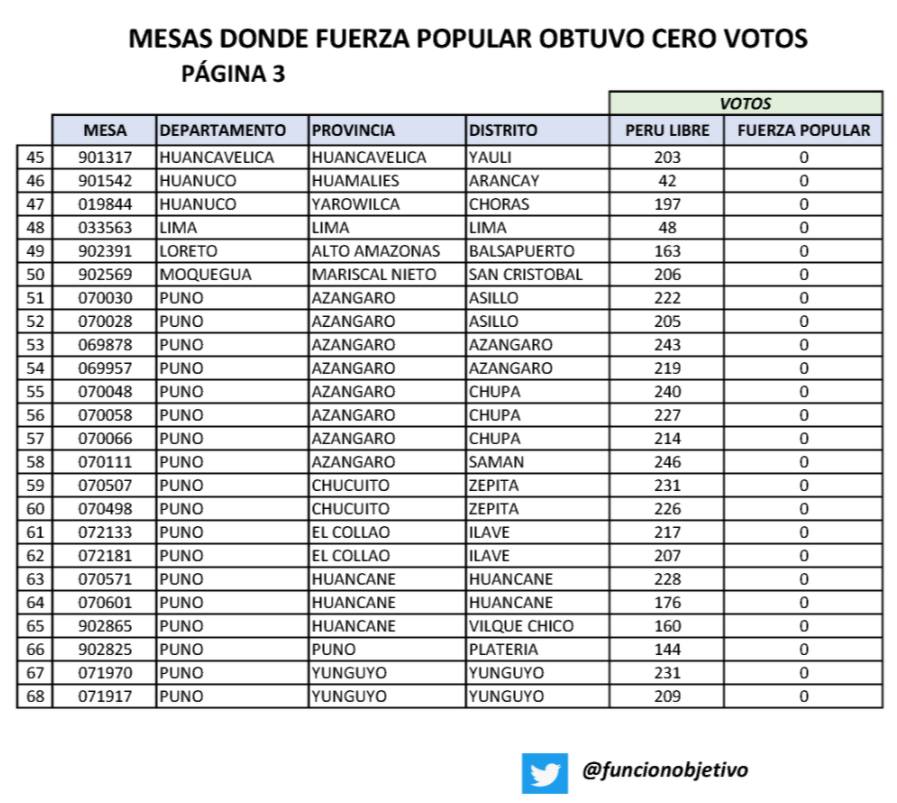 MESAS DONDE FUERZA POPULAR OBTUVO CERO VOTOS
PÁGINA 3

|  |  |  |  |  | VOTOS |  |
|---|---|---|---|---|---|---|
|  | MESA | DEPARTAMENTO | PROVINCIA | DISTRITO | PERU LIBRE | FUERZA POPULAR |
| 45 | 901317 | HUANCAVELICA | HUANCAVELICA | YAULI | 203 | 0 |
| 46 | 901542 | HUANUCO | HUAMALIES | ARANCAY | 42 | 0 |
| 47 | 019844 | HUANUCO | YAROWILCA | CHORAS | 197 | 0 |
| 48 | 033563 | LIMA | LIMA | LIMA | 48 | 0 |
| 49 | 902391 | LORETO | ALTO AMAZONAS | BALSAPUERTO | 163 | 0 |
| 50 | 902569 | MOQUEGUA | MARISCAL NIETO | SAN CRISTOBAL | 206 | 0 |
| 51 | 070030 | PUNO | AZANGARO | ASILLO | 222 | 0 |
| 52 | 070028 | PUNO | AZANGARO | ASILLO | 205 | 0 |
| 53 | 069878 | PUNO | AZANGARO | AZANGARO | 243 | 0 |
| 54 | 069957 | PUNO | AZANGARO | AZANGARO | 219 | 0 |
| 55 | 070048 | PUNO | AZANGARO | CHUPA | 240 | 0 |
| 56 | 070058 | PUNO | AZANGARO | CHUPA | 227 | 0 |
| 57 | 070066 | PUNO | AZANGARO | CHUPA | 214 | 0 |
| 58 | 070111 | PUNO | AZANGARO | SAMAN | 246 | 0 |
| 59 | 070507 | PUNO | CHUCUITO | ZEPITA | 231 | 0 |
| 60 | 070498 | PUNO | CHUCUITO | ZEPITA | 226 | 0 |
| 61 | 072133 | PUNO | EL COLLAO | ILAVE | 217 | 0 |
| 62 | 072181 | PUNO | EL COLLAO | ILAVE | 207 | 0 |
| 63 | 070571 | PUNO | HUANCANE | HUANCANE | 228 | 0 |
| 64 | 070601 | PUNO | HUANCANE | HUANCANE | 176 | 0 |
| 65 | 902865 | PUNO | HUANCANE | VILQUE CHICO | 160 | 0 |
| 66 | 902825 | PUNO | PUNO | PLATERIA | 144 | 0 |
| 67 | 071970 | PUNO | YUNGUYO | YUNGUYO | 231 | 0 |
| 68 | 071917 | PUNO | YUNGUYO | YUNGUYO | 209 | 0 |

@funcionobjetivo